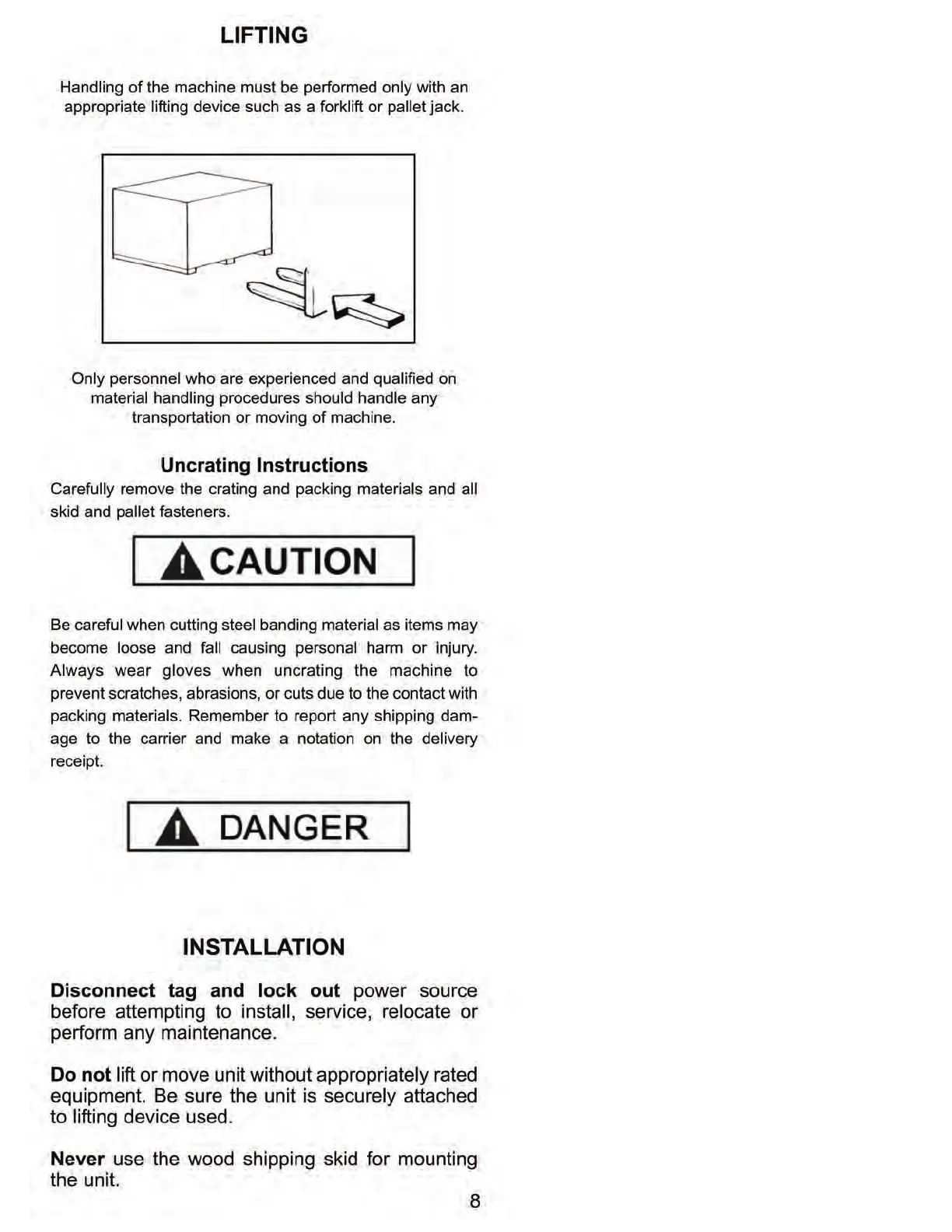 LIFTING

Handling of the machine must be performed only with an appropriate lifting device such as a forklift or pallet jack.

Only personnel who are experienced and qualified on material handling procedures should handle any transportation or moving of machine.

Uncrating Instructions

Carefully remove the crating and packing materials and all skid and pallet fasteners.

CAUTION

Be careful when cutting steel banding material as items may become loose and fall causing personal harm or injury. Always wear gloves when uncrating the machine to prevent scratches, abrasions, or cuts due to the contact with packing materials. Remember to report any shipping damage to the carrier and make a notation on the delivery receipt.

DANGER

INSTALLATION

Disconnect tag and lock out power source before attempting to install, service, relocate or perform any maintenance.

Do not lift or move unit without appropriately rated equipment. Be sure the unit is securely attached to lifting device used.

Never use the wood shipping skid for mounting the unit.

8